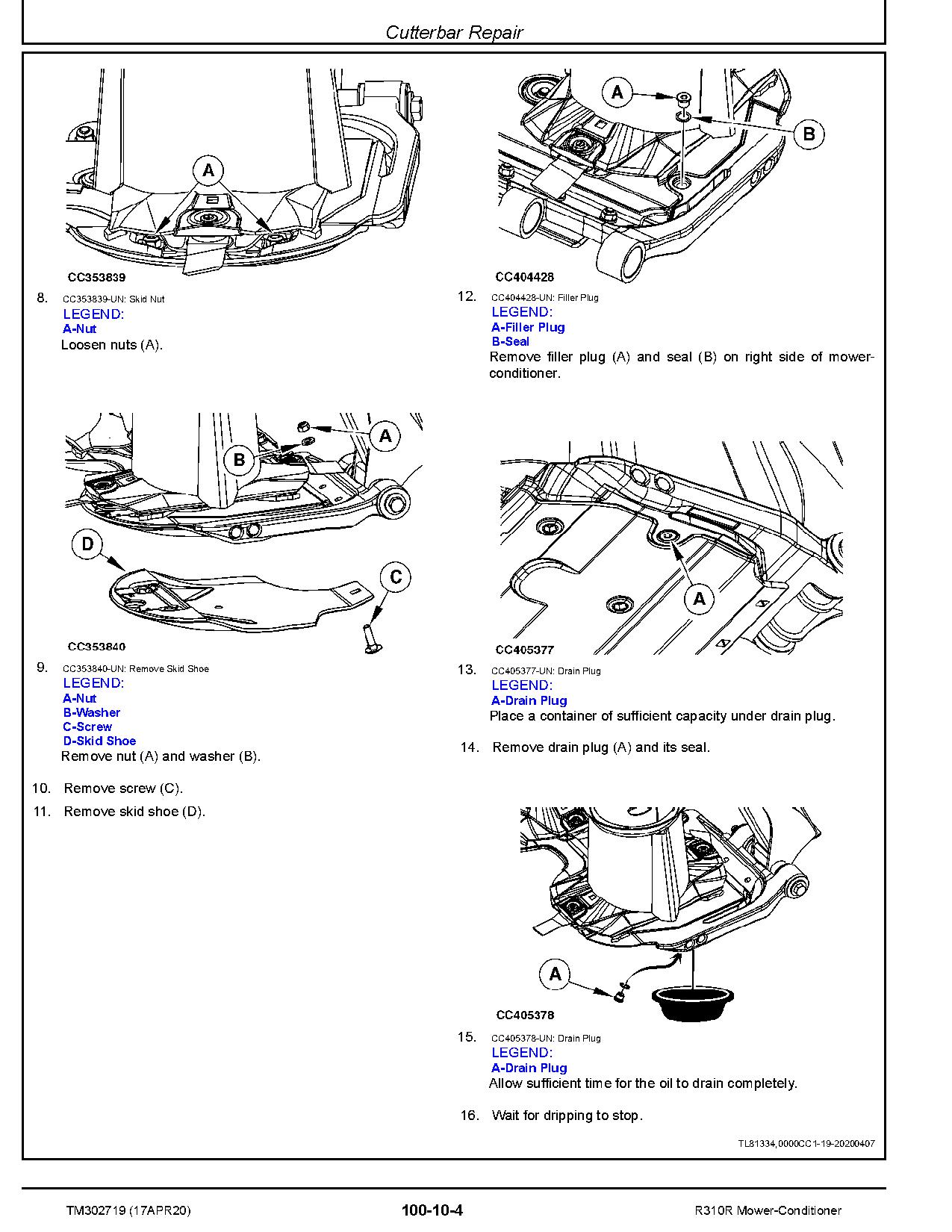 Cutterbar Repair

A

CC353839

8. CC353839-UN: Skid Nut
LEGEND:
A-Nut
Loosen nuts (A).

A
B
D
C

CC353840

9. CC353840-UN: Remove Skid Shoe
LEGEND:
A-Nut
B-Washer
C-Screw
D-Skid Shoe
Remove nut (A) and washer (B).

10. Remove screw (C).

11. Remove skid shoe (D).

A
B

CC404428

12. CC404428-UN: Filler Plug
LEGEND:
A-Filler Plug
B-Seal
Remove filler plug (A) and seal (B) on right side of mower-conditioner.

A

CC405377

13. CC405377-UN: Drain Plug
LEGEND:
A-Drain Plug
Place a container of sufficient capacity under drain plug.

14. Remove drain plug (A) and its seal.

A

CC405378

15. CC405378-UN: Drain Plug
LEGEND:
A-Drain Plug
Allow sufficient time for the oil to drain completely.

16. Wait for dripping to stop.

TL81334,0000CC1-19-20200407

TM302719 (17APR20) 100-10-4 R310R Mower-Conditioner